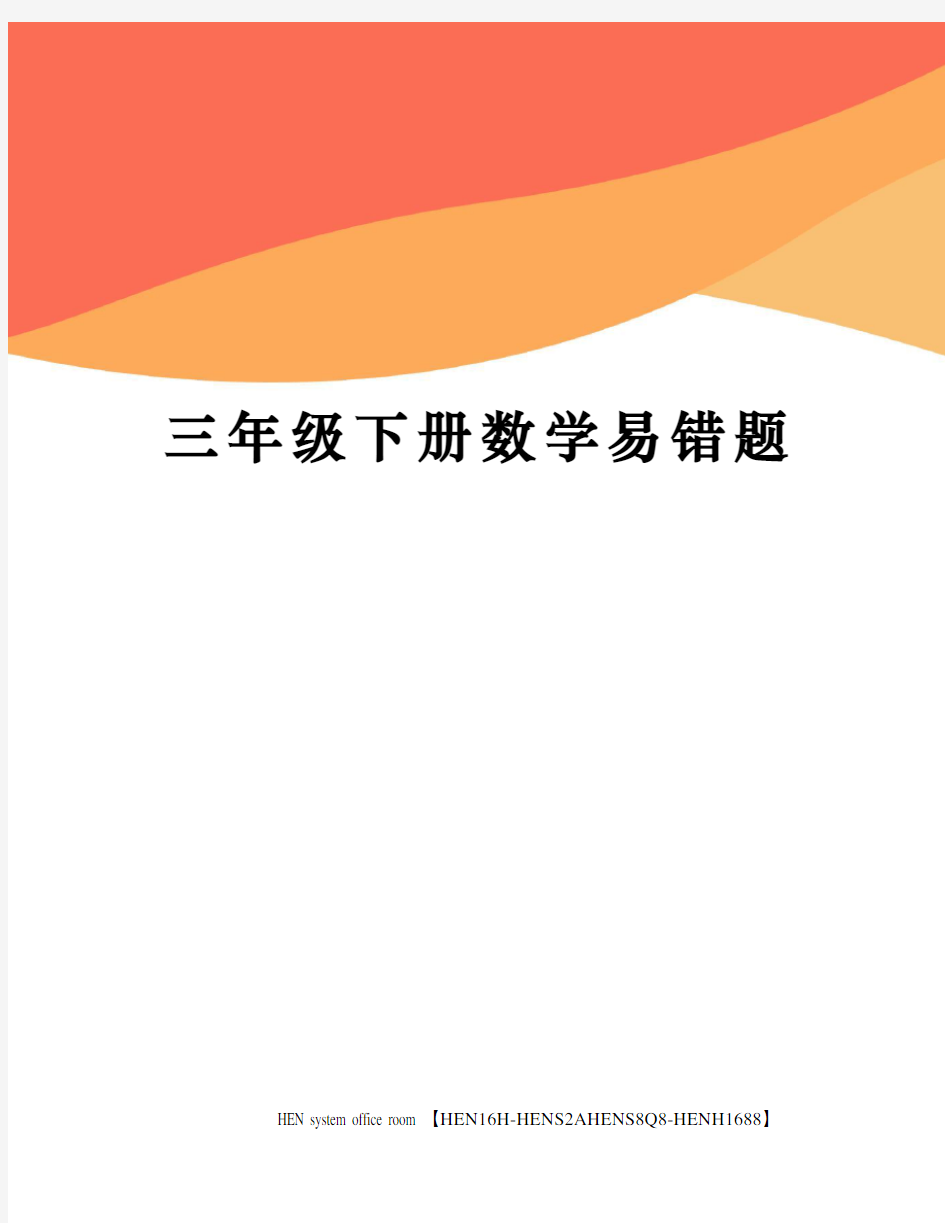 三年级下册数学易错题

HEN system office room 【HEN16H-HENS2AHENS8Q8-HENH1688】